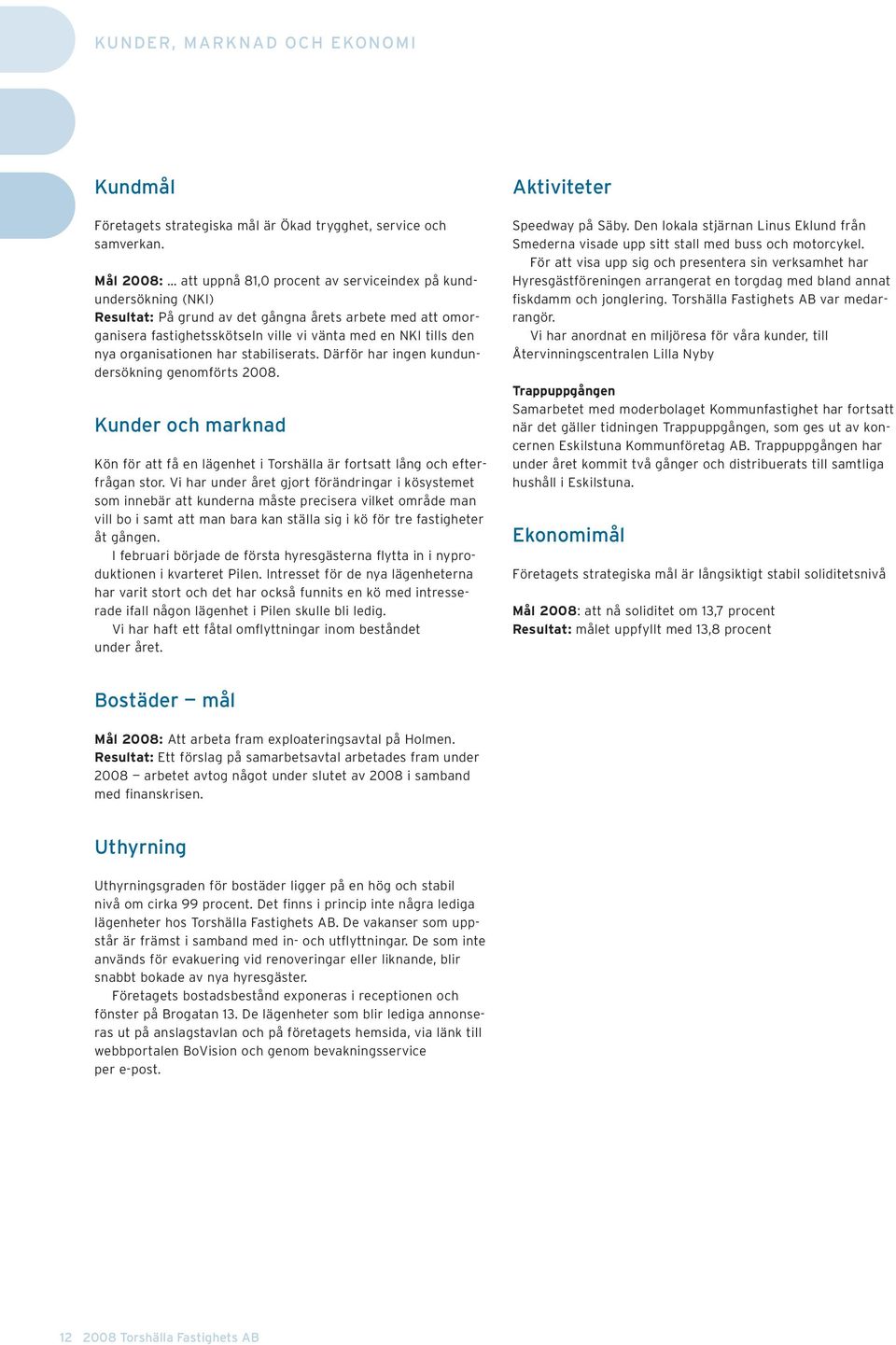 KUNDER, MARKNAD OCH EKONOMI

Kundmål

Företagets strategiska mål är Ökad trygghet, service och samverkan.

Mål 2008: … att uppnå 81,0 procent av serviceindex på kundundersökning (NKI)
Resultat: På grund av det gångna årets arbete med att omorganisera fastighetsskötseln ville vi vänta med en NKI tills den nya organisationen har stabiliserats. Därför har ingen kundundersökning genomförts 2008.

Kunder och marknad

Kön för att få en lägenhet i Torshälla är fortsatt lång och efterfrågan stor. Vi har under året gjort förändringar i kösystemet som innebär att kunderna måste precisera vilket område man vill bo i samt att man bara kan ställa sig i kö för tre fastigheter åt gången.
I februari började de första hyresgästerna flytta in i nyproduktionen i kvarteret Pilen. Intresset för de nya lägenheterna har varit stort och det har också funnits en kö med intresserade ifall någon lägenhet i Pilen skulle bli ledig.
Vi har haft ett fåtal omflyttningar inom beståndet under året.

Bostäder — mål

Mål 2008: Att arbeta fram exploateringsavtal på Holmen.
Resultat: Ett förslag på samarbetsavtal arbetades fram under 2008 — arbetet avtog något under slutet av 2008 i samband med finanskrisen.

Uthyrning

Uthyrningsgraden för bostäder ligger på en hög och stabil nivå om cirka 99 procent. Det finns i princip inte några lediga lägenheter hos Torshälla Fastighets AB. De vakanser som uppstår är främst i samband med in- och utflyttningar. De som inte används för evakuering vid renoveringar eller liknande, blir snabbt bokade av nya hyresgäster.
Företagets bostadsbestånd exponeras i receptionen och fönster på Brogatan 13. De lägenheter som blir lediga annonseras ut på anslagstavlan och på företagets hemsida, via länk till webbportalen BoVision och genom bevakningsservice per e-post.

Aktiviteter

Speedway på Säby. Den lokala stjärnan Linus Eklund från Smederna visade upp sitt stall med buss och motorcykel.
För att visa upp sig och presentera sin verksamhet har Hyresgästföreningen arrangerat en torgdag med bland annat fiskdamm och jonglering. Torshälla Fastighets AB var medarrangör.
Vi har anordnat en miljöresa för våra kunder, till Återvinningscentralen Lilla Nyby

Trappuppgången
Samarbetet med moderbolaget Kommunfastighet har fortsatt när det gäller tidningen Trappuppgången, som ges ut av koncernen Eskilstuna Kommunföretag AB. Trappuppgången har under året kommit två gånger och distribuerats till samtliga hushåll i Eskilstuna.

Ekonomimål

Företagets strategiska mål är långsiktigt stabil soliditetsnivå

Mål 2008: att nå soliditet om 13,7 procent
Resultat: målet uppfyllt med 13,8 procent

12 2008 Torshälla Fastighets AB